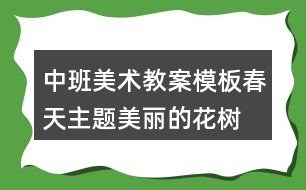 中班美术教案模板春天主题美丽的花树